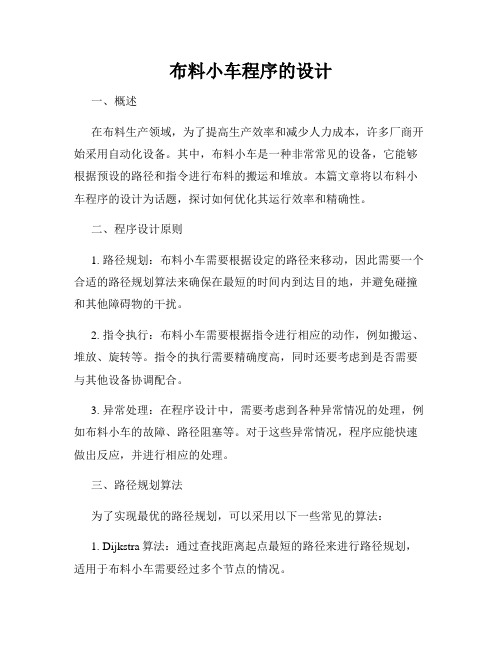 布料小车程序的设计

一、概述

在布料生产领域，为了提高生产效率和减少人力成本，许多厂商开始采用自动化设备。其中，布料小车是一种非常常见的设备，它能够根据预设的路径和指令进行布料的搬运和堆放。本篇文章将以布料小车程序的设计为话题，探讨如何优化其运行效率和精确性。

二、程序设计原则

1. 路径规划：布料小车需要根据设定的路径来移动，因此需要一个合适的路径规划算法来确保在最短的时间内到达目的地，并避免碰撞和其他障碍物的干扰。

2. 指令执行：布料小车需要根据指令进行相应的动作，例如搬运、堆放、旋转等。指令的执行需要精确度高，同时还要考虑到是否需要与其他设备协调配合。

3. 异常处理：在程序设计中，需要考虑到各种异常情况的处理，例如布料小车的故障、路径阻塞等。对于这些异常情况，程序应能快速做出反应，并进行相应的处理。

三、路径规划算法

为了实现最优的路径规划，可以采用以下一些常见的算法：

1. Dijkstra 算法：通过查找距离起点最短的路径来进行路径规划，适用于布料小车需要经过多个节点的情况。